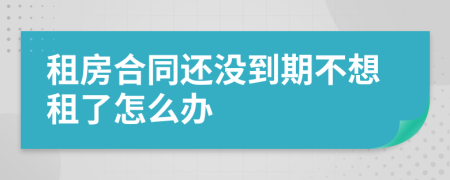 租房合同还没到期不想租了怎么办